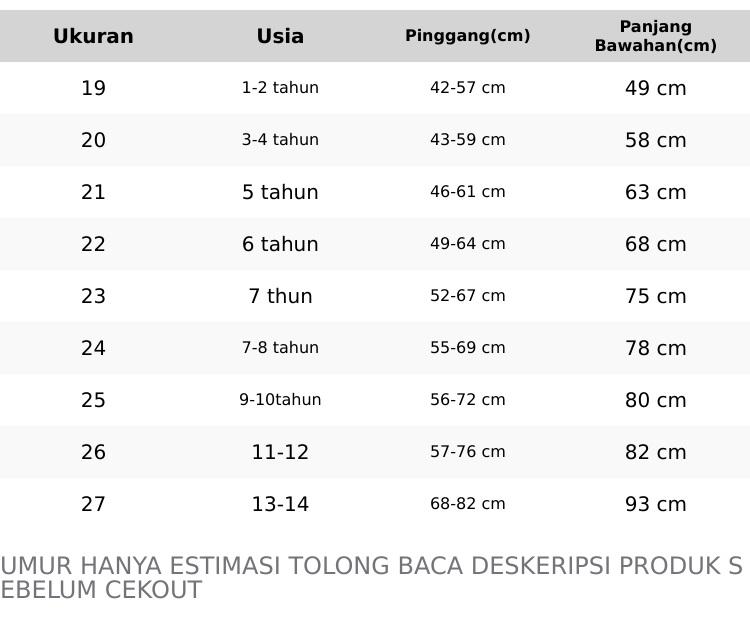 | Ukuran | Usia | Pinggang(cm) | Panjang Bawahan(cm) |
|---|---|---|---|
| 19 | 1-2 tahun | 42-57 cm | 49 cm |
| 20 | 3-4 tahun | 43-59 cm | 58 cm |
| 21 | 5 tahun | 46-61 cm | 63 cm |
| 22 | 6 tahun | 49-64 cm | 68 cm |
| 23 | 7 thun | 52-67 cm | 75 cm |
| 24 | 7-8 tahun | 55-69 cm | 78 cm |
| 25 | 9-10tahun | 56-72 cm | 80 cm |
| 26 | 11-12 | 57-76 cm | 82 cm |
| 27 | 13-14 | 68-82 cm | 93 cm |

UMUR HANYA ESTIMASI TOLONG BACA DESKERIPSI PRODUK SEBELUM CEKOUT